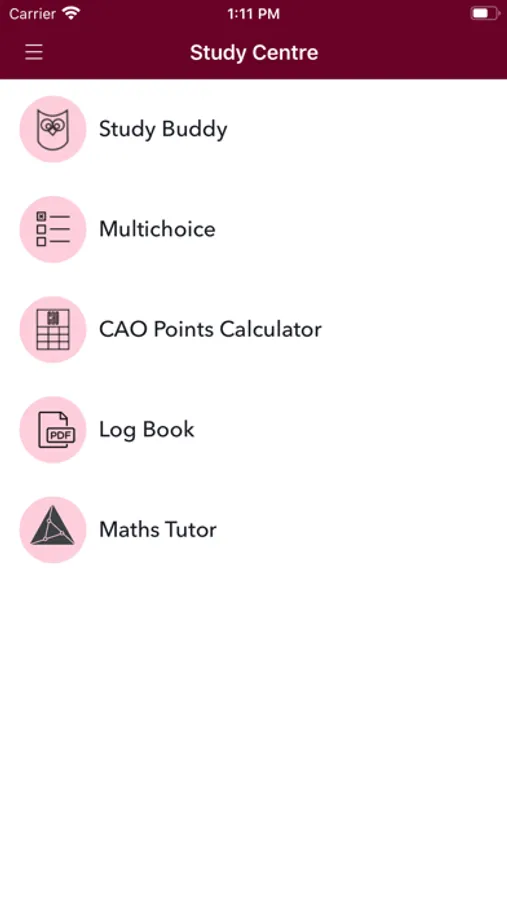 Carrier 1:11 PM

Study Centre

Study Buddy

Multichoice

CAO Points Calculator

PDF

Log Book

Maths Tutor